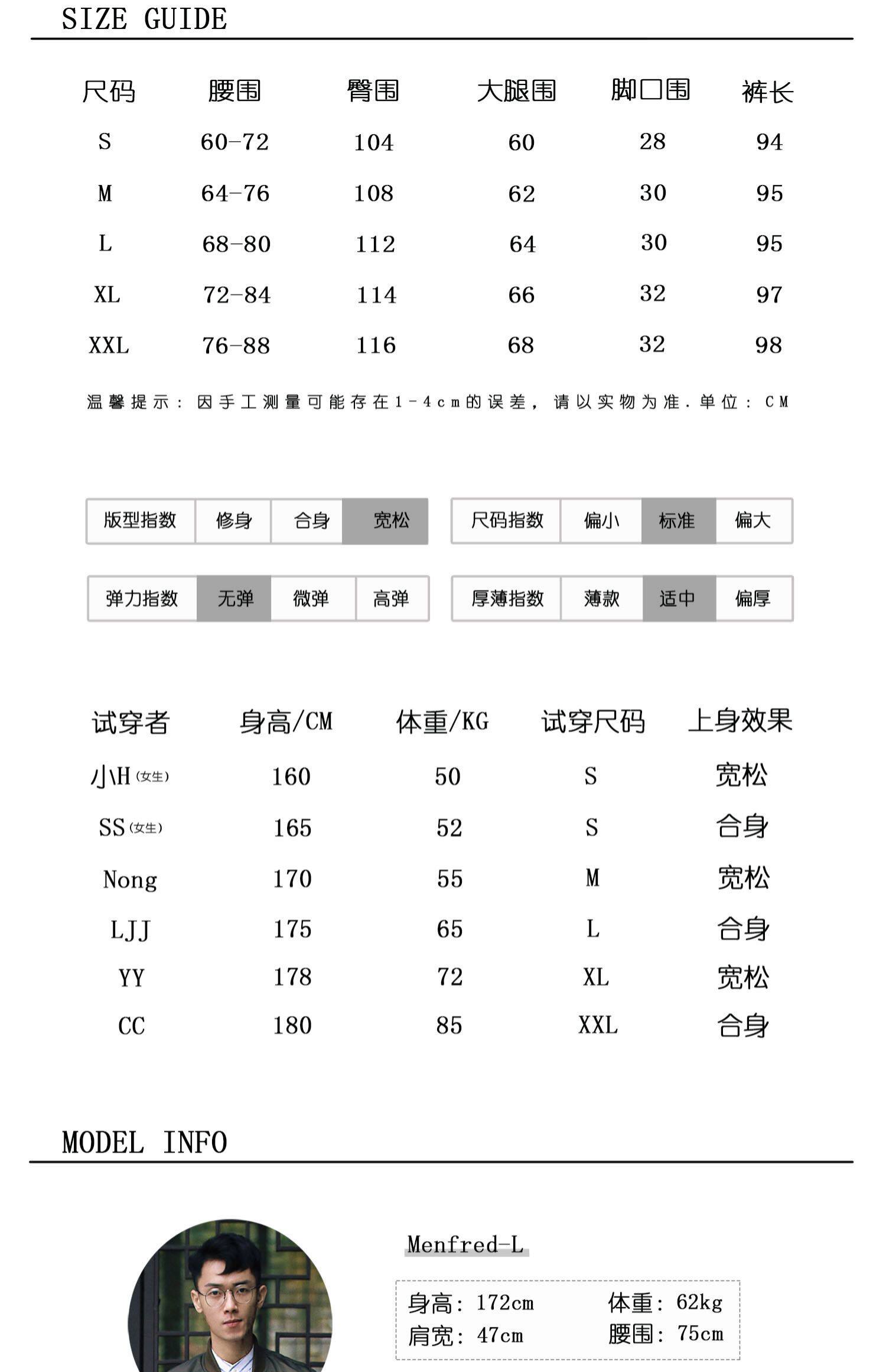 SIZE GUIDE

| 尺码 | 腰围 | 臀围 | 大腿围 | 脚口围 | 裤长 |
|---|---|---|---|---|---|
| S | 60-72 | 104 | 60 | 28 | 94 |
| M | 64-76 | 108 | 62 | 30 | 95 |
| L | 68-80 | 112 | 64 | 30 | 95 |
| XL | 72-84 | 114 | 66 | 32 | 97 |
| XXL | 76-88 | 116 | 68 | 32 | 98 |

温馨提示：因手工测量可能存在1-4cm的误差，请以实物为准．单位：CM

| 版型指数 | 修身 | 合身 | 宽松 |
|---|---|---|---|

| 尺码指数 | 偏小 | 标准 | 偏大 |
|---|---|---|---|

| 弹力指数 | 无弹 | 微弹 | 高弹 |
|---|---|---|---|

| 厚薄指数 | 薄款 | 适中 | 偏厚 |
|---|---|---|---|

| 试穿者 | 身高/CM | 体重/KG | 试穿尺码 | 上身效果 |
|---|---|---|---|---|
| 小H (女生) | 160 | 50 | S | 宽松 |
| SS (女生) | 165 | 52 | S | 合身 |
| Nong | 170 | 55 | M | 宽松 |
| LJJ | 175 | 65 | L | 合身 |
| YY | 178 | 72 | XL | 宽松 |
| CC | 180 | 85 | XXL | 合身 |

MODEL INFO

Menfred-L

身高：172cm 体重：62kg
肩宽：47cm 腰围：75cm